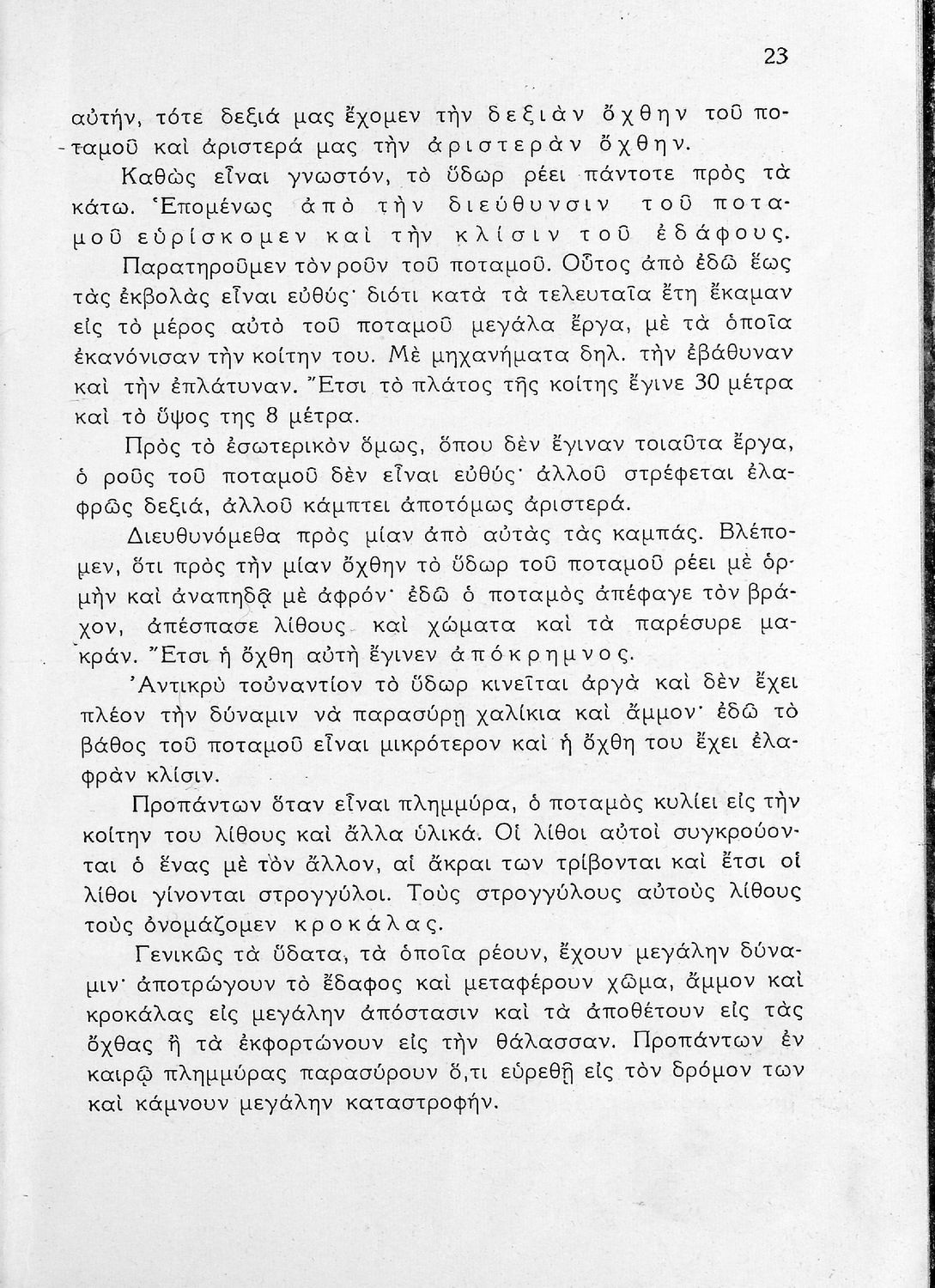 23

αὐτήν, τότε δεξιά μας ἔχομεν τὴν δεξιὰν ὄχθην τοῦ ποταμοῦ καὶ ἀριστερά μας τὴν ἀριστερὰν ὄχθην.

Καθὼς εἶναι γνωστόν, τὸ ὕδωρ ρέει πάντοτε πρὸς τὰ κάτω. Ἑπομένως ἀπὸ τὴν διεύθυνσιν τοῦ ποταμοῦ εὑρίσκομεν καὶ τὴν κλίσιν τοῦ ἐδάφους.

Παρατηροῦμεν τὸν ροῦν τοῦ ποταμοῦ. Οὗτος ἀπὸ ἐδῶ ἕως τὰς ἐκβολὰς εἶναι εὐθύς· διότι κατὰ τὰ τελευταῖα ἔτη ἔκαμαν εἰς τὸ μέρος αὐτὸ τοῦ ποταμοῦ μεγάλα ἔργα, μὲ τὰ ὁποῖα ἐκανόνισαν τὴν κοίτην του. Μὲ μηχανήματα δηλ. τὴν ἐβάθυναν καὶ τὴν ἐπλάτυναν. Ἔτσι τὸ πλάτος τῆς κοίτης ἔγινε 30 μέτρα καὶ τὸ ὕψος της 8 μέτρα.

Πρὸς τὸ ἐσωτερικὸν ὅμως, ὅπου δὲν ἔγιναν τοιαῦτα ἔργα, ὁ ροῦς τοῦ ποταμοῦ δὲν εἶναι εὐθύς· ἀλλοῦ στρέφεται ἐλαφρῶς δεξιά, ἀλλοῦ κάμπτει ἀποτόμως ἀριστερά.

Διευθυνόμεθα πρὸς μίαν ἀπὸ αὐτὰς τὰς καμπάς. Βλέπομεν, ὅτι πρὸς τὴν μίαν ὄχθην τὸ ὕδωρ τοῦ ποταμοῦ ρέει μὲ ὁρμὴν καὶ ἀναπηδᾷ μὲ ἀφρόν· ἐδῶ ὁ ποταμὸς ἀπέφαγε τὸν βράχον, ἀπέσπασε λίθους καὶ χώματα καὶ τὰ παρέσυρε μακράν. Ἔτσι ἡ ὄχθη αὐτὴ ἔγινεν ἀπόκρημνος.

Ἀντικρὺ τοὐναντίον τὸ ὕδωρ κινεῖται ἀργὰ καὶ δὲν ἔχει πλέον τὴν δύναμιν νὰ παρασύρῃ χαλίκια καὶ ἄμμον· ἐδῶ τὸ βάθος τοῦ ποταμοῦ εἶναι μικρότερον καὶ ἡ ὄχθη του ἔχει ἐλαφρὰν κλίσιν.

Προπάντων ὅταν εἶναι πλημμύρα, ὁ ποταμὸς κυλίει εἰς τὴν κοίτην του λίθους καὶ ἄλλα ὑλικά. Οἱ λίθοι αὐτοὶ συγκρούονται ὁ ἕνας μὲ τὸν ἄλλον, αἱ ἄκραι των τρίβονται καὶ ἔτσι οἱ λίθοι γίνονται στρογγύλοι. Τοὺς στρογγύλους αὐτοὺς λίθους τοὺς ὀνομάζομεν κροκάλας.

Γενικῶς τὰ ὕδατα, τὰ ὁποῖα ρέουν, ἔχουν μεγάλην δύναμιν· ἀποτρώγουν τὸ ἔδαφος καὶ μεταφέρουν χῶμα, ἄμμον καὶ κροκάλας εἰς μεγάλην ἀπόστασιν καὶ τὰ ἀποθέτουν εἰς τὰς ὄχθας ἢ τὰ ἐκφορτώνουν εἰς τὴν θάλασσαν. Προπάντων ἐν καιρῷ πλημμύρας παρασύρουν ὅ,τι εὑρεθῇ εἰς τὸν δρόμον των καὶ κάμνουν μεγάλην καταστροφήν.